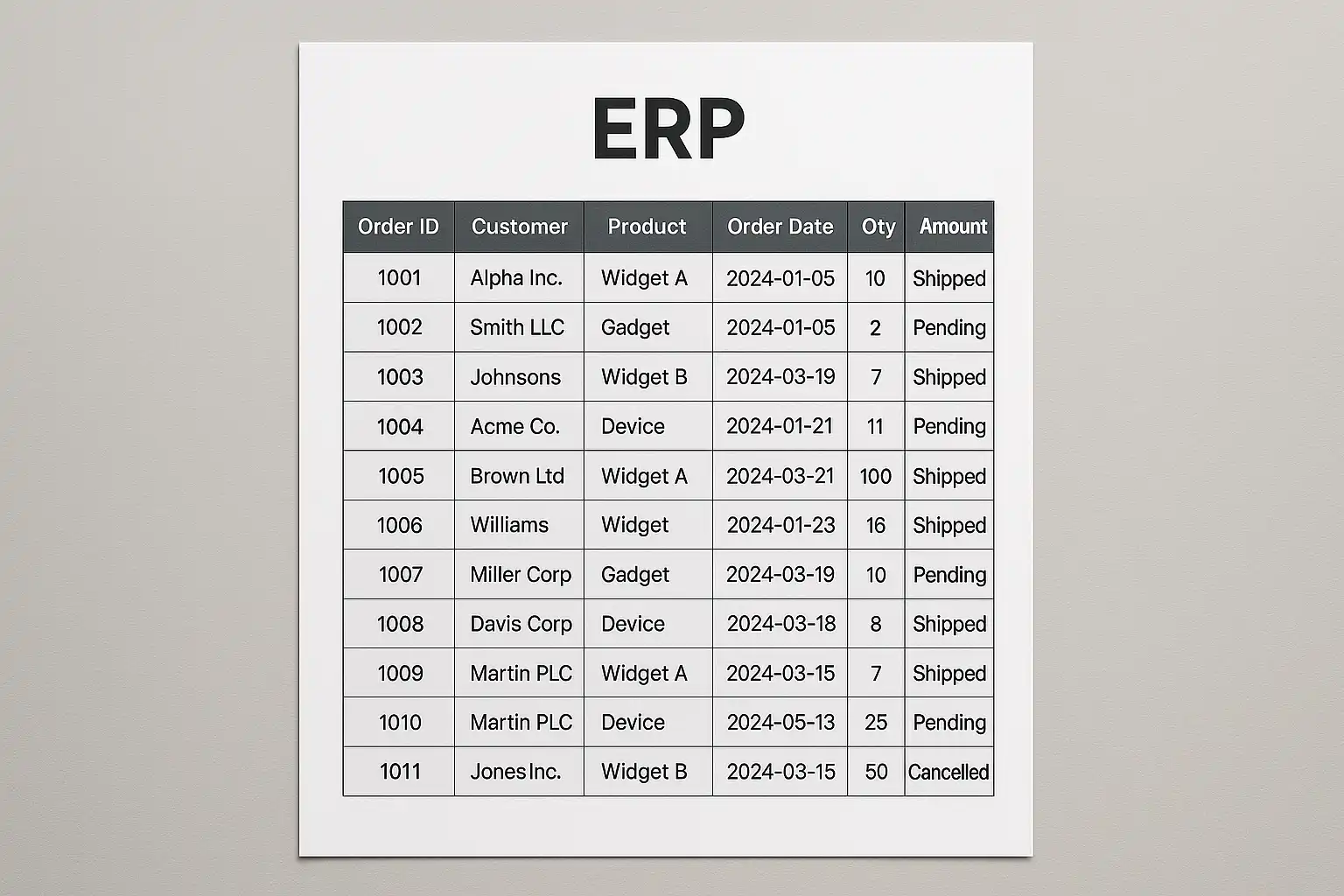 ERP

| Order ID | Customer | Product | Order Date | Oty | Amount |
|---|---|---|---|---|---|
| 1001 | Alpha Inc. | Widget A | 2024-01-05 | 10 | Shipped |
| 1002 | Smith LLC | Gadget | 2024-01-05 | 2 | Pending |
| 1003 | Johnsons | Widget B | 2024-03-19 | 7 | Shipped |
| 1004 | Acme Co. | Device | 2024-01-21 | 11 | Pending |
| 1005 | Brown Ltd | Widget A | 2024-03-21 | 100 | Shipped |
| 1006 | Williams | Widget | 2024-01-23 | 16 | Shipped |
| 1007 | Miller Corp | Gadget | 2024-03-19 | 10 | Pending |
| 1008 | Davis Corp | Device | 2024-03-18 | 8 | Shipped |
| 1009 | Martin PLC | Widget A | 2024-03-15 | 7 | Shipped |
| 1010 | Martin PLC | Device | 2024-05-13 | 25 | Pending |
| 1011 | Jones Inc. | Widget B | 2024-03-15 | 50 | Cancelled |